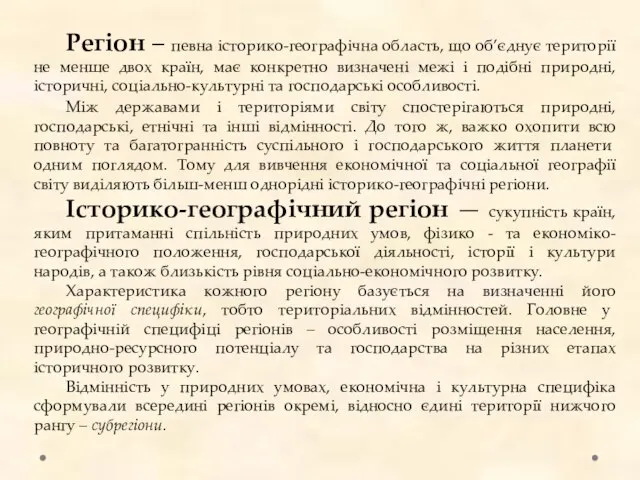 Регіон – певна історико-географічна область, що об'єднує території не менше двох країн, має конкретно визначені межі і подібні природні, історичні, соціально-культурні та господарські особливості.

Між державами і територіями світу спостерігаються природні, господарські, етнічні та інші відмінності. До того ж, важко охопити всю повноту та багатогранність суспільного і господарського життя планети одним поглядом. Тому для вивчення економічної та соціальної географії світу виділяють більш-менш однорідні історико-географічні регіони.

Історико-географічний регіон — сукупність країн, яким притаманні спільність природних умов, фізико - та економіко-географічного положення, господарської діяльності, історії і культури народів, а також близькість рівня соціально-економічного розвитку.

Характеристика кожного регіону базується на визначенні його географічної специфіки, тобто територіальних відмінностей. Головне у географічній специфіці регіонів – особливості розміщення населення, природно-ресурсного потенціалу та господарства на різних етапах історичного розвитку.

Відмінність у природних умовах, економічна і культурна специфіка сформували всередині регіонів окремі, відносно єдині території нижчого рангу – субрегіони.